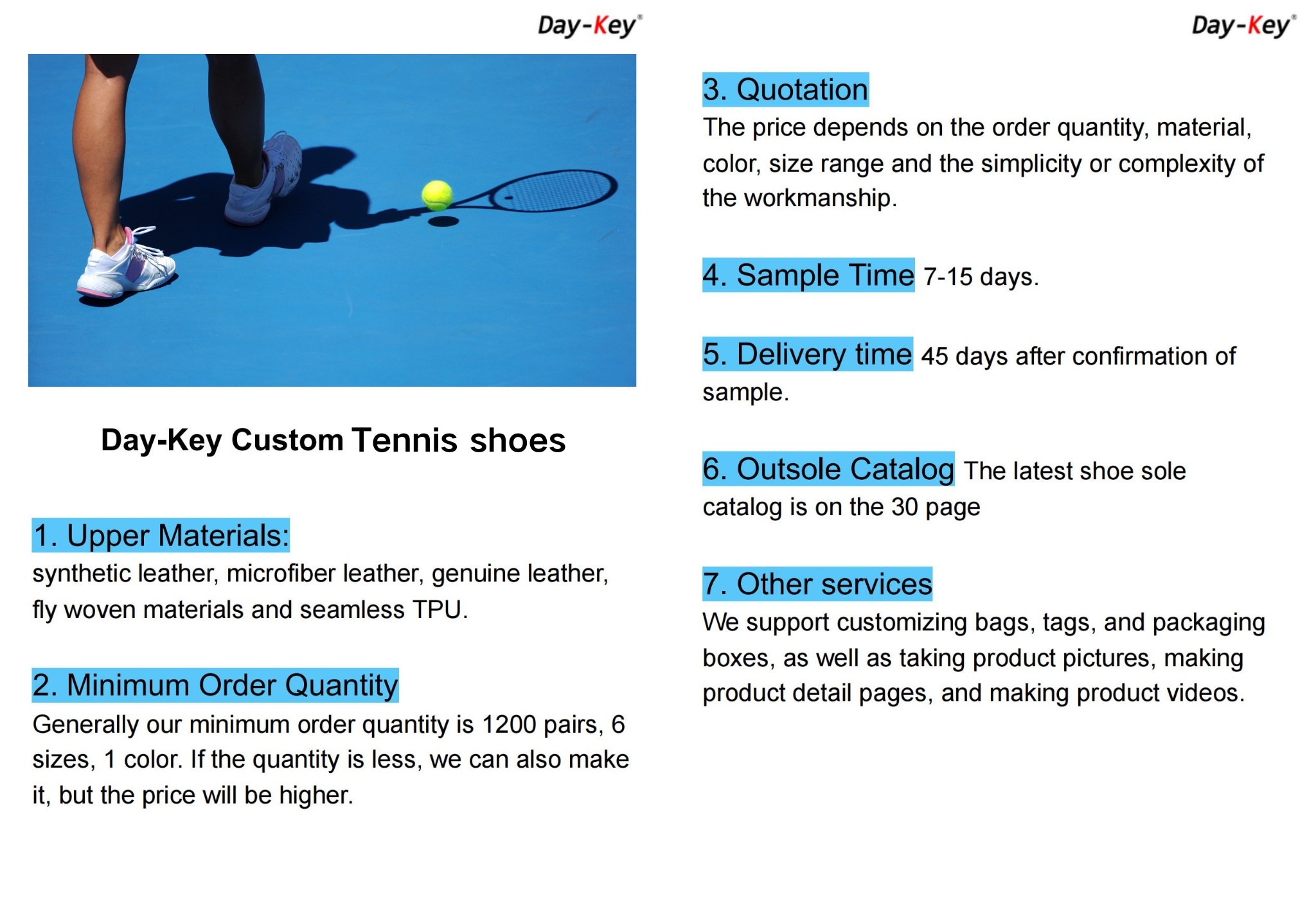 Day-Key®

Day-Key Custom Tennis shoes

1. Upper Materials:
synthetic leather, microfiber leather, genuine leather, fly woven materials and seamless TPU.

2. Minimum Order Quantity
Generally our minimum order quantity is 1200 pairs, 6 sizes, 1 color. If the quantity is less, we can also make it, but the price will be higher.

Day-Key®

3. Quotation
The price depends on the order quantity, material, color, size range and the simplicity or complexity of the workmanship.

4. Sample Time 7-15 days.

5. Delivery time 45 days after confirmation of sample.

6. Outsole Catalog The latest shoe sole catalog is on the 30 page

7. Other services
We support customizing bags, tags, and packaging boxes, as well as taking product pictures, making product detail pages, and making product videos.